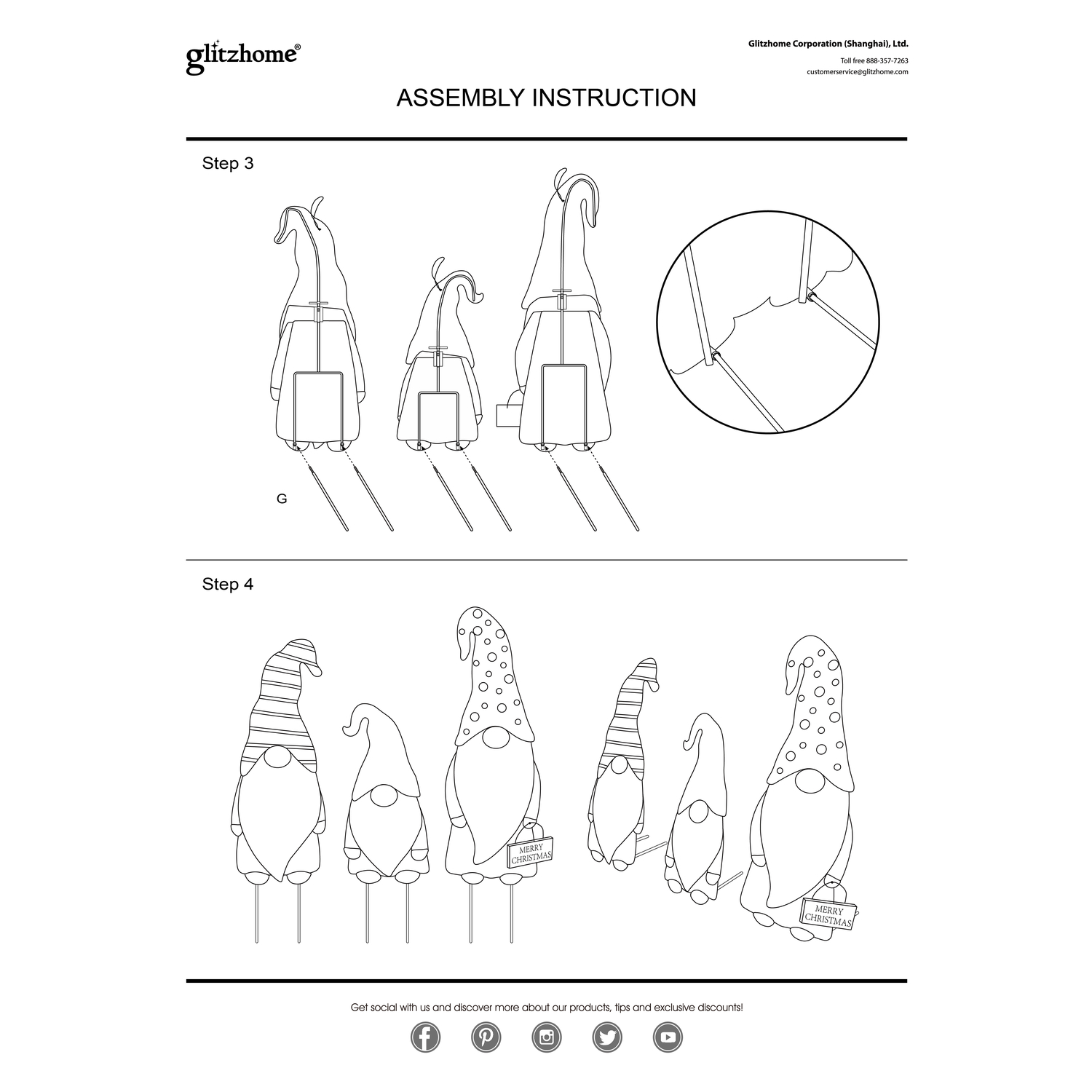 glitzhome®

Glitzhome Corporation (Shanghai), Ltd.
Toll free 888-357-7263
customerservice@glitzhome.com

ASSEMBLY INSTRUCTION

Step 3

G

Step 4

MERRY CHRISTMAS

MERRY CHRISTMAS

Get social with us and discover more about our products, tips and exclusive discounts!